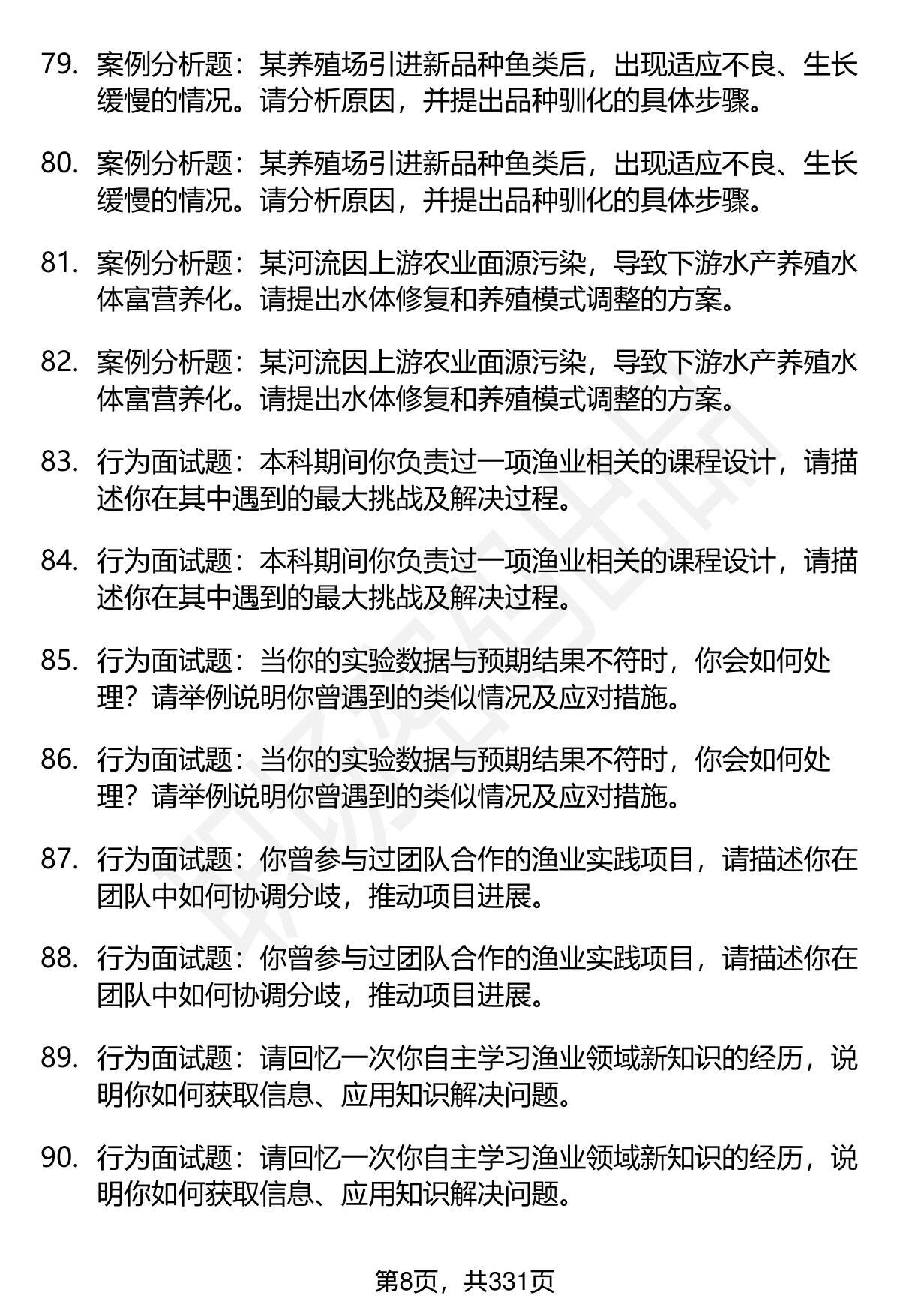 79. 案例分析题：某养殖场引进新品种鱼类后，出现适应不良、生长缓慢的情况。请分析原因，并提出品种驯化的具体步骤。

80. 案例分析题：某养殖场引进新品种鱼类后，出现适应不良、生长缓慢的情况。请分析原因，并提出品种驯化的具体步骤。

81. 案例分析题：某河流因上游农业面源污染，导致下游水产养殖水体富营养化。请提出水体修复和养殖模式调整的方案。

82. 案例分析题：某河流因上游农业面源污染，导致下游水产养殖水体富营养化。请提出水体修复和养殖模式调整的方案。

83. 行为面试题：本科期间你负责过一项渔业相关的课程设计，请描述你在其中遇到的最大挑战及解决过程。

84. 行为面试题：本科期间你负责过一项渔业相关的课程设计，请描述你在其中遇到的最大挑战及解决过程。

85. 行为面试题：当你的实验数据与预期结果不符时，你会如何处理？请举例说明你曾遇到的类似情况及应对措施。

86. 行为面试题：当你的实验数据与预期结果不符时，你会如何处理？请举例说明你曾遇到的类似情况及应对措施。

87. 行为面试题：你曾参与过团队合作的渔业实践项目，请描述你在团队中如何协调分歧，推动项目进展。

88. 行为面试题：你曾参与过团队合作的渔业实践项目，请描述你在团队中如何协调分歧，推动项目进展。

89. 行为面试题：请回忆一次你自主学习渔业领域新知识的经历，说明你如何获取信息、应用知识解决问题。

90. 行为面试题：请回忆一次你自主学习渔业领域新知识的经历，说明你如何获取信息、应用知识解决问题。

第8页，共331页